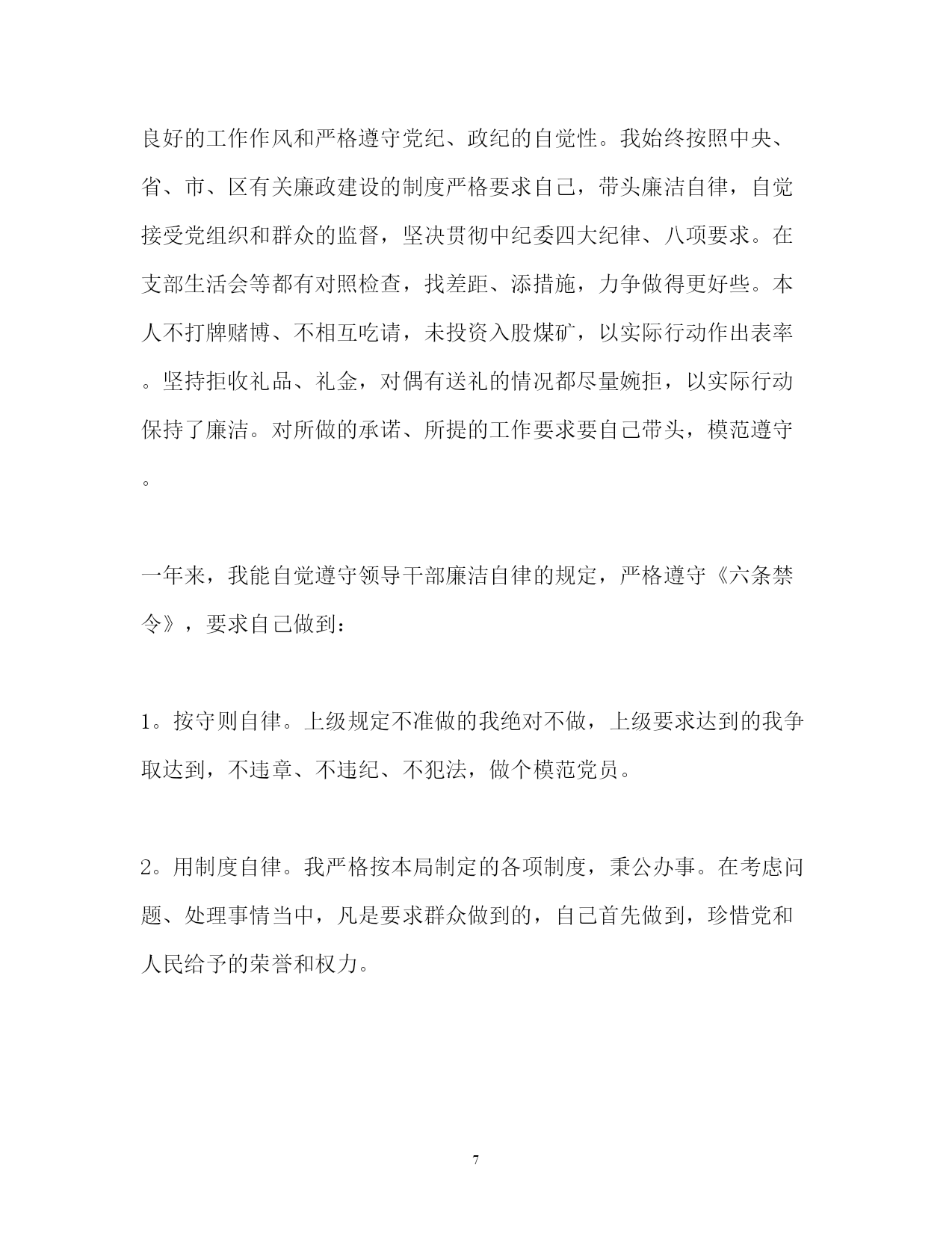 良好的工作作风和严格遵守党纪、政纪的自觉性。我始终按照中央、省、市、区有关廉政建设的制度严格要求自己，带头廉洁自律，自觉接受党组织和群众的监督，坚决贯彻中纪委四大纪律、八项要求。在支部生活会等都有对照检查，找差距、添措施，力争做得更好些。本人不打牌赌博、不相互吃请，未投资入股煤矿，以实际行动作出表率。坚持拒收礼品、礼金，对偶有送礼的情况都尽量婉拒，以实际行动保持了廉洁。对所做的承诺、所提的工作要求要自己带头，模范遵守。

一年来，我能自觉遵守领导干部廉洁自律的规定，严格遵守《六条禁令》，要求自己做到：

1。按守则自律。上级规定不准做的我绝对不做，上级要求达到的我争取达到，不违章、不违纪、不犯法，做个模范党员。

2。用制度自律。我严格按本局制定的各项制度，秉公办事。在考虑问题、处理事情当中，凡是要求群众做到的，自己首先做到，珍惜党和人民给予的荣誉和权力。

7